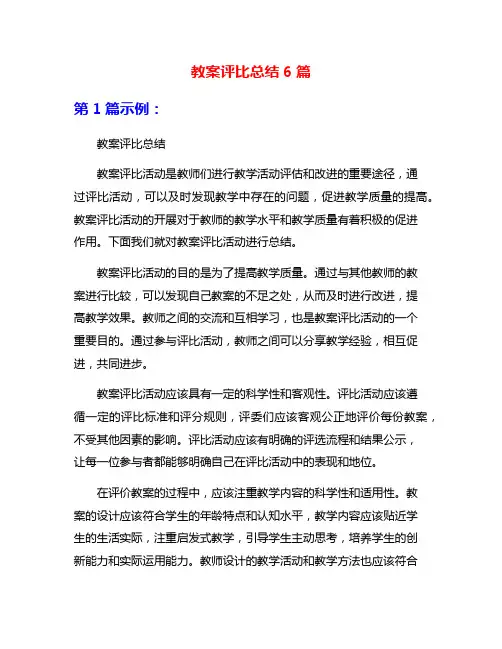 教案评比总结 6 篇

第 1 篇示例：

教案评比总结

教案评比活动是教师们进行教学活动评估和改进的重要途径，通过评比活动，可以及时发现教学中存在的问题，促进教学质量的提高。教案评比活动的开展对于教师的教学水平和教学质量有着积极的促进作用。下面我们就对教案评比活动进行总结。

教案评比活动的目的是为了提高教学质量。通过与其他教师的教案进行比较，可以发现自己教案的不足之处，从而及时进行改进，提高教学效果。教师之间的交流和互相学习，也是教案评比活动的一个重要目的。通过参与评比活动，教师之间可以分享教学经验，相互促进，共同进步。

教案评比活动应该具有一定的科学性和客观性。评比活动应该遵循一定的评比标准和评分规则，评委们应该客观公正地评价每份教案，不受其他因素的影响。评比活动应该有明确的评选流程和结果公示，让每一位参与者都能够明确自己在评比活动中的表现和地位。

在评价教案的过程中，应该注重教学内容的科学性和适用性。教案的设计应该符合学生的年龄特点和认知水平，教学内容应该贴近学生的生活实际，注重启发式教学，引导学生主动思考，培养学生的创新能力和实际运用能力。教师设计的教学活动和教学方法也应该符合